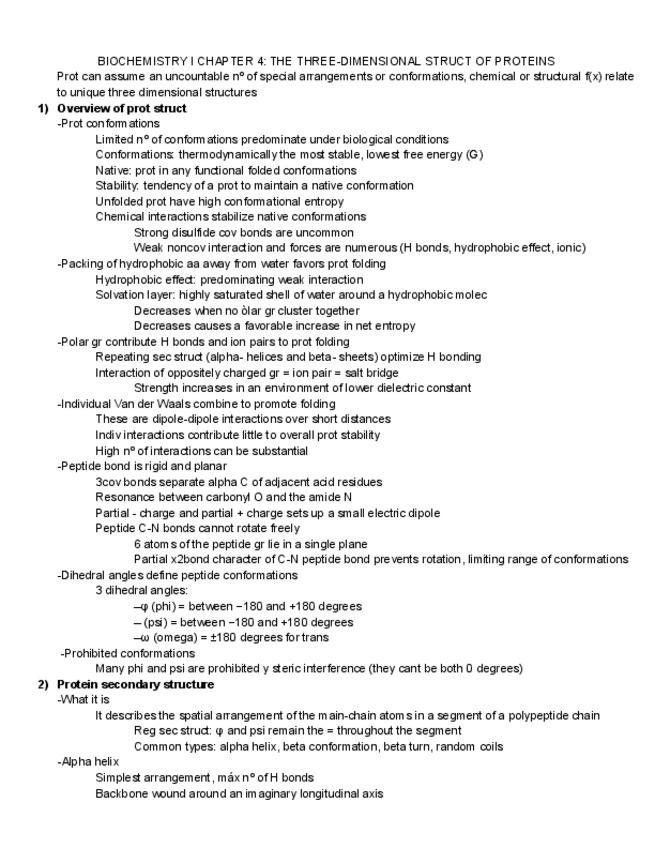 BIOCHEMISTRY I CHAPTER 4: THE THREE-DIMENSIONAL STRUCT OF PROTEINS
Prot can assume an uncountable nº of special arrangements or conformations, chemical or structural f(x) relate to unique three dimensional structures

1) Overview of prot struct
-Prot conformations
Limited nº of conformations predominate under biological conditions
Conformations: thermodynamically the most stable, lowest free energy (G)
Native: prot in any functional folded conformations
Stability: tendency of a prot to maintain a native conformation
Unfolded prot have high conformational entropy
Chemical interactions stabilize native conformations
Strong disulfide cov bonds are uncommon
Weak noncov interaction and forces are numerous (H bonds, hydrophobic effect, ionic)
-Packing of hydrophobic aa away from water favors prot folding
Hydrophobic effect: predominating weak interaction
Solvation layer: highly saturated shell of water around a hydrophobic molec
Decreases when no òlar gr cluster together
Decreases causes a favorable increase in net entropy
-Polar gr contribute H bonds and ion pairs to prot folding
Repeating sec struct (alpha- helices and beta- sheets) optimize H bonding
Interaction of oppositely charged gr = ion pair = salt bridge
Strength increases in an environment of lower dielectric constant
-Individual Van der Waals combine to promote folding
These are dipole-dipole interactions over short distances
Indiv interactions contribute little to overall prot stability
High nº of interactions can be substantial
-Peptide bond is rigid and planar
3cov bonds separate alpha C of adjacent acid residues
Resonance between carbonyl O and the amide N
Partial - charge and partial + charge sets up a small electric dipole
Peptide C-N bonds cannot rotate freely
6 atoms of the peptide gr lie in a single plane
Partial x2bond character of C-N peptide bond prevents rotation, limiting range of conformations
-Dihedral angles define peptide conformations
3 dihedral angles:
–φ (phi) = between −180 and +180 degrees
– (psi) = between −180 and +180 degrees
–ω (omega) = ±180 degrees for trans
-Prohibited conformations
Many phi and psi are prohibited y steric interference (they cant be both 0 degrees)

2) Protein secondary structure
-What it is
It describes the spatial arrangement of the main-chain atoms in a segment of a polypeptide chain
Reg sec struct: φ and psi remain the = throughout the segment
Common types: alpha helix, beta conformation, beta turn, random coils
-Alpha helix
Simplest arrangement, máx nº of H bonds
Backbone wound around an imaginary longitudinal axis